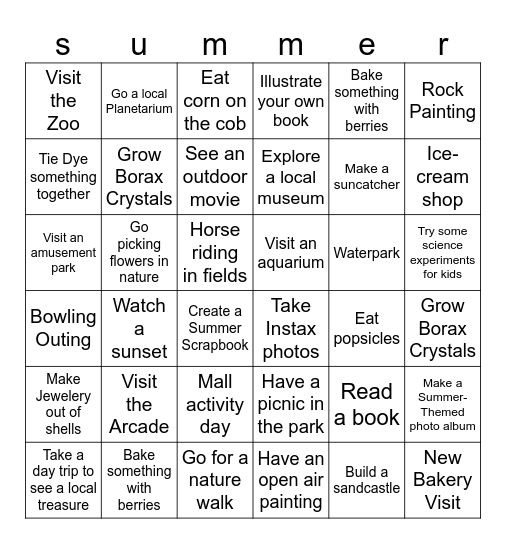 | s | u | m | m | e | r |
|---|---|---|---|---|---|
| Visit the Zoo | Go a local Planetarium | Eat corn on the cob | Illustrate your own book | Bake something with berries | Rock Painting |
| Tie Dye something together | Grow Borax Crystals | See an outdoor movie | Explore a local museum | Make a suncatcher | Ice-cream shop |
| Visit an amusement park | Go picking flowers in nature | Horse riding in fields | Visit an aquarium | Waterpark | Try some science experiments for kids |
| Bowling Outing | Watch a sunset | Create a Summer Scrapbook | Take Instax photos | Eat popsicles | Grow Borax Crystals |
| Make Jewelery out of shells | Visit the Arcade | Mall activity day | Have a picnic in the park | Read a book | Make a Summer-Themed photo album |
| Take a day trip to see a local treasure | Bake something with berries | Go for a nature walk | Have an open air painting | Build a sandcastle | New Bakery Visit |